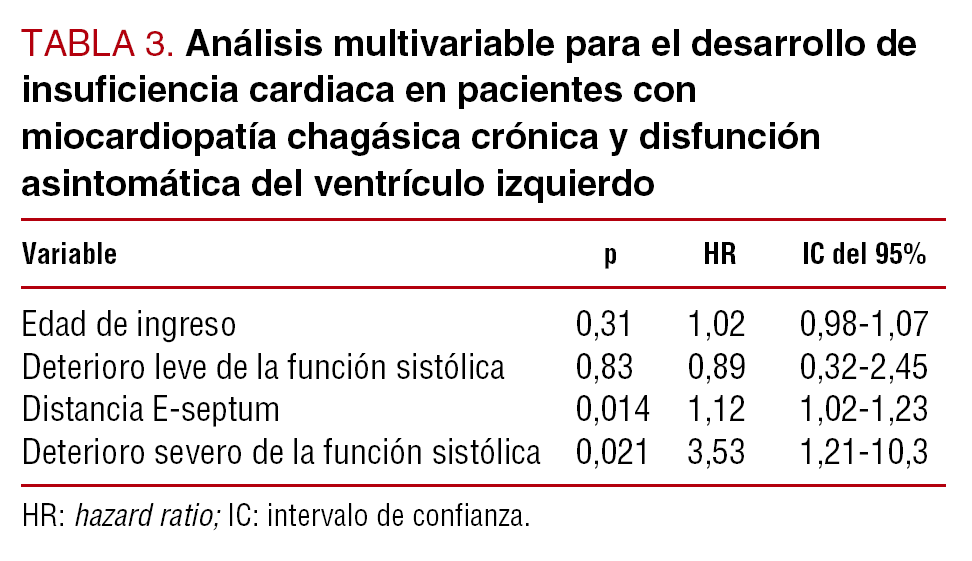 TABLA 3. Análisis multivariable para el desarrollo de insuficiencia cardiaca en pacientes con miocardiopatía chagásica crónica y disfunción asintomática del ventrículo izquierdo

| Variable | p | HR | IC del 95% |
|---|---|---|---|
| Edad de ingreso | 0,31 | 1,02 | 0,98-1,07 |
| Deterioro leve de la función sistólica | 0,83 | 0,89 | 0,32-2,45 |
| Distancia E-septum | 0,014 | 1,12 | 1,02-1,23 |
| Deterioro severo de la función sistólica | 0,021 | 3,53 | 1,21-10,3 |

HR: hazard ratio; IC: intervalo de confianza.